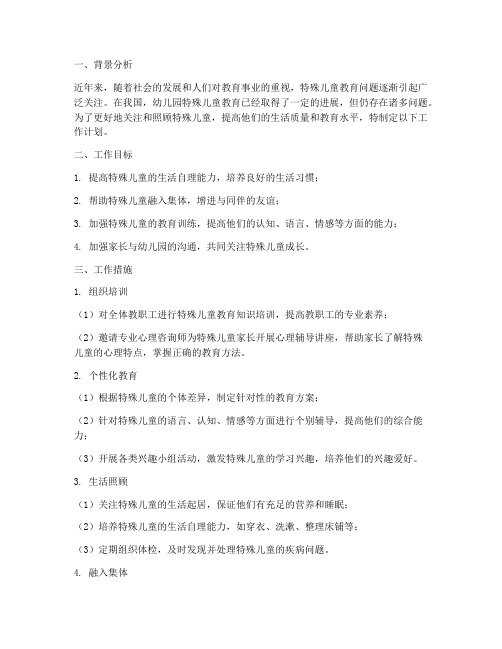 一、背景分析

近年来，随着社会的发展和人们对教育事业的重视，特殊儿童教育问题逐渐引起广泛关注。在我国，幼儿园特殊儿童教育已经取得了一定的进展，但仍存在诸多问题。为了更好地关注和照顾特殊儿童，提高他们的生活质量和教育水平，特制定以下工作计划。

二、工作目标

1. 提高特殊儿童的生活自理能力，培养良好的生活习惯；

2. 帮助特殊儿童融入集体，增进与同伴的友谊；

3. 加强特殊儿童的教育训练，提高他们的认知、语言、情感等方面的能力；

4. 加强家长与幼儿园的沟通，共同关注特殊儿童成长。

三、工作措施

1. 组织培训

（1）对全体教职工进行特殊儿童教育知识培训，提高教职工的专业素养；

（2）邀请专业心理咨询师为特殊儿童家长开展心理辅导讲座，帮助家长了解特殊儿童的心理特点，掌握正确的教育方法。

2. 个性化教育

（1）根据特殊儿童的个体差异，制定针对性的教育方案；

（2）针对特殊儿童的语言、认知、情感等方面进行个别辅导，提高他们的综合能力；

（3）开展各类兴趣小组活动，激发特殊儿童的学习兴趣，培养他们的兴趣爱好。

3. 生活照顾

（1）关注特殊儿童的生活起居，保证他们有充足的营养和睡眠；

（2）培养特殊儿童的生活自理能力，如穿衣、洗漱、整理床铺等；

（3）定期组织体检，及时发现并处理特殊儿童的疾病问题。

4. 融入集体